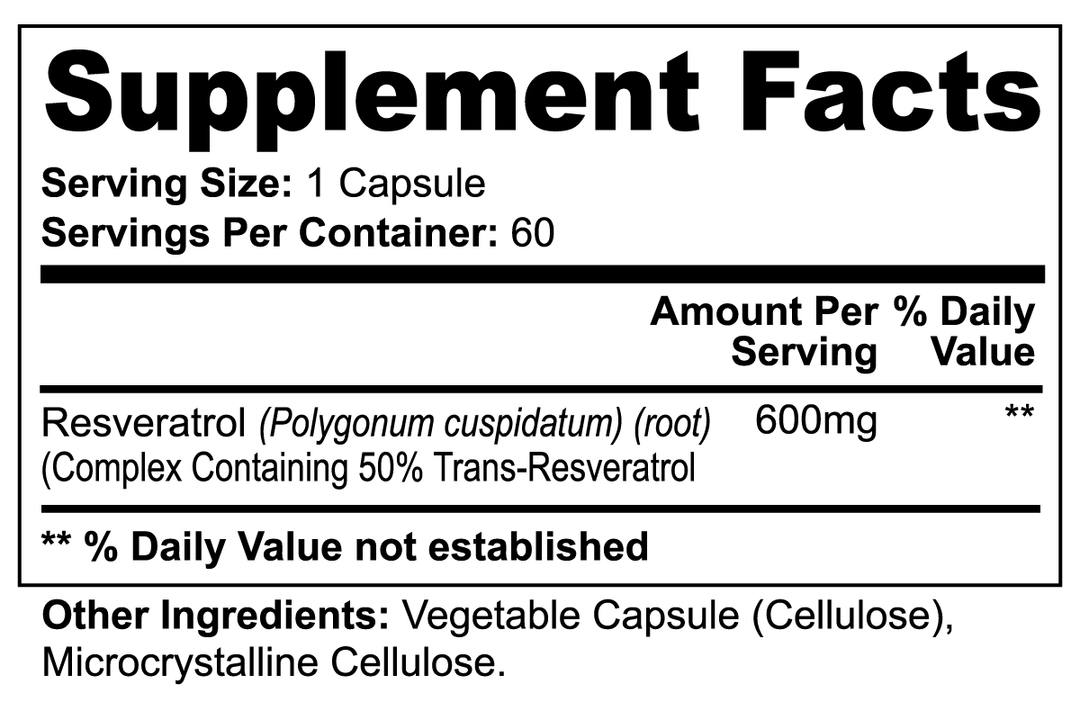 Supplement Facts

Serving Size: 1 Capsule
Servings Per Container: 60

| | Amount Per Serving | % Daily Value |
|---|---|---|
| Resveratrol (Polygonum cuspidatum) (root) (Complex Containing 50% Trans-Resveratrol | 600mg | ** |

** % Daily Value not established

Other Ingredients: Vegetable Capsule (Cellulose), Microcrystalline Cellulose.